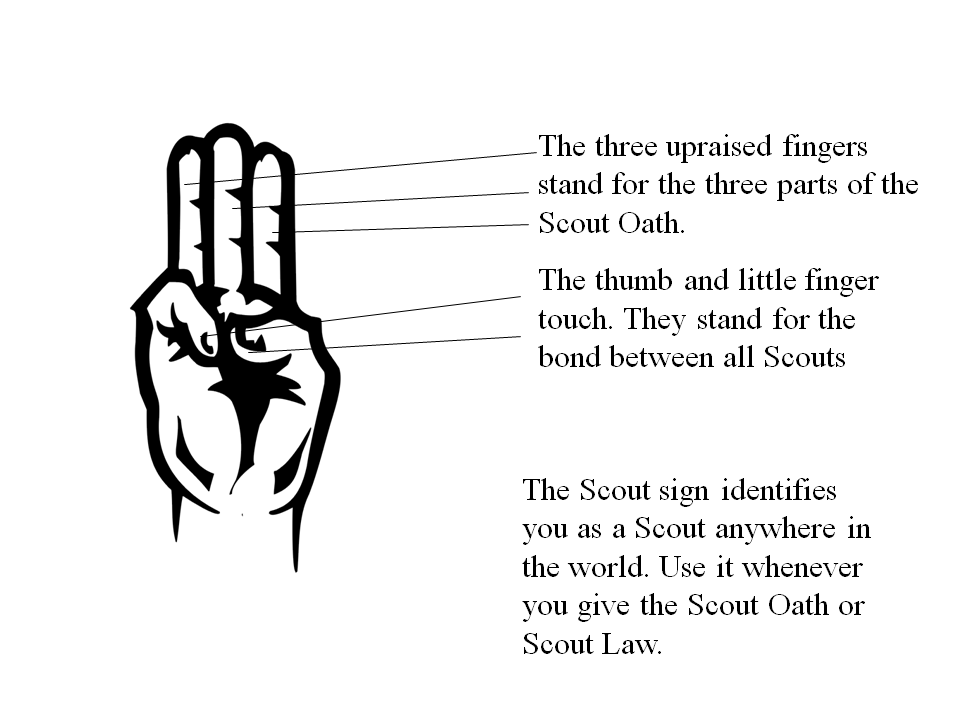 The three upraised fingers stand for the three parts of the Scout Oath.

The thumb and little finger touch. They stand for the bond between all Scouts

The Scout sign identifies you as a Scout anywhere in the world. Use it whenever you give the Scout Oath or Scout Law.